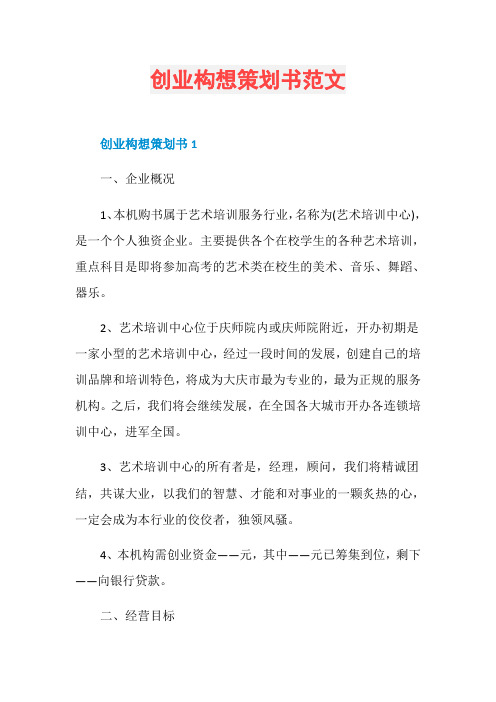 创业构想策划书范文

创业构想策划书 1

一、企业概况

1、本机购书属于艺术培训服务行业，名称为(艺术培训中心)，是一个个人独资企业。主要提供各个在校学生的各种艺术培训，重点科目是即将参加高考的艺术类在校生的美术、音乐、舞蹈、器乐。

2、艺术培训中心位于庆师院内或庆师院附近，开办初期是一家小型的艺术培训中心，经过一段时间的发展，创建自己的培训品牌和培训特色，将成为大庆市最为专业的，最为正规的服务机构。之后，我们将会继续发展，在全国各大城市开办各连锁培训中心，进军全国。

3、艺术培训中心的所有者是，经理，顾问，我们将精诚团结，共谋大业，以我们的智慧、才能和对事业的一颗炙热的心，一定会成为本行业的佼佼者，独领风骚。

4、本机构需创业资金——元，其中——元已筹集到位，剩下——向银行贷款。

二、经营目标